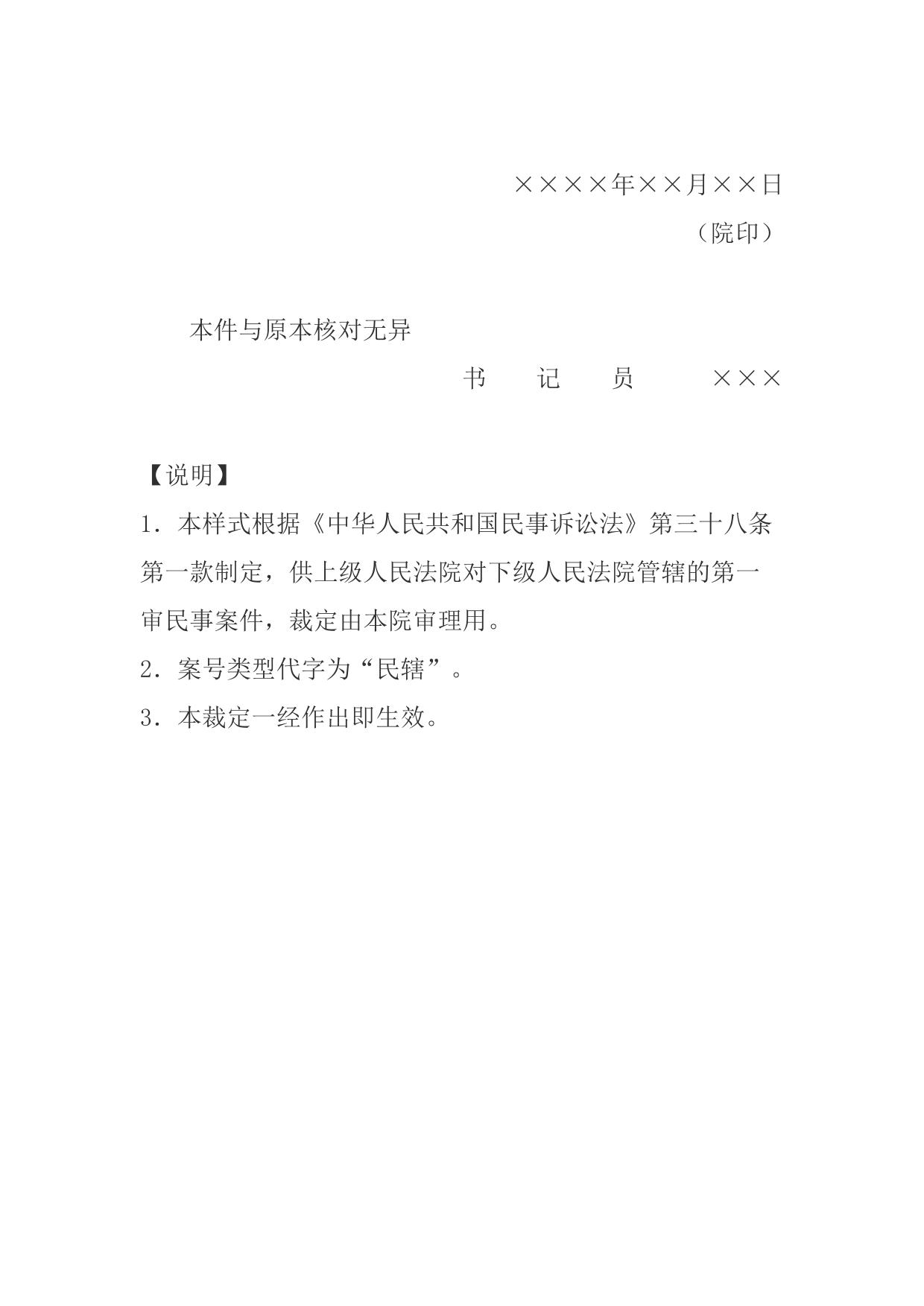 ××××年××月××日

（院印）

本件与原本核对无异

书　记　员　　×××

【说明】

1．本样式根据《中华人民共和国民事诉讼法》第三十八条第一款制定，供上级人民法院对下级人民法院管辖的第一审民事案件，裁定由本院审理用。

2．案号类型代字为“民辖”。

3．本裁定一经作出即生效。